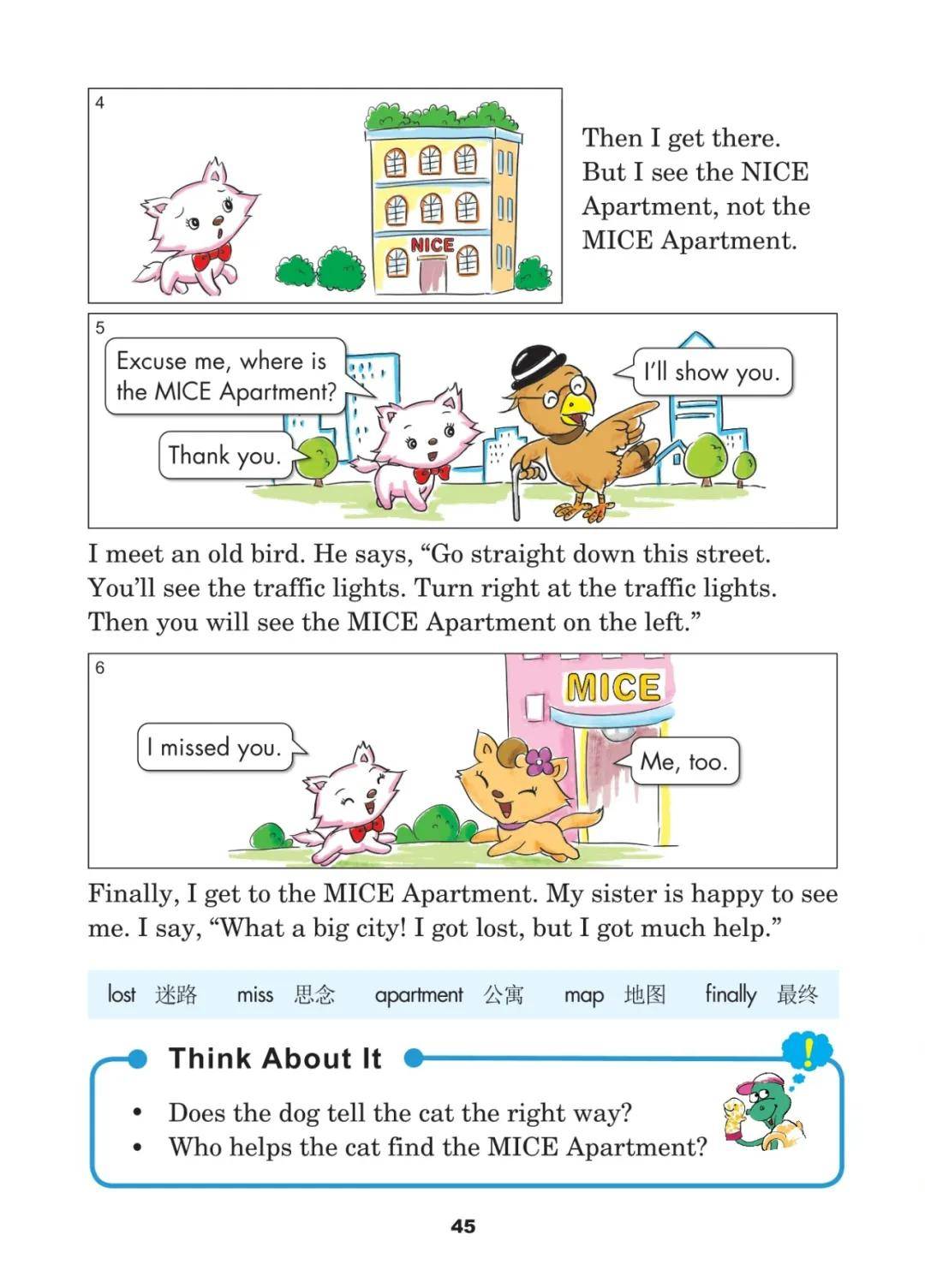 4

NICE

Then I get there. But I see the NICE Apartment, not the MICE Apartment.

5

Excuse me, where is the MICE Apartment?

I'll show you.

Thank you.

I meet an old bird. He says, “Go straight down this street. You'll see the traffic lights. Turn right at the traffic lights. Then you will see the MICE Apartment on the left.”

6

MICE

I missed you.

Me, too.

Finally, I get to the MICE Apartment. My sister is happy to see me. I say, “What a big city! I got lost, but I got much help.”

lost 迷路 miss 思念 apartment 公寓 map 地图 finally 最终

Think About It

• Does the dog tell the cat the right way?
• Who helps the cat find the MICE Apartment?

45